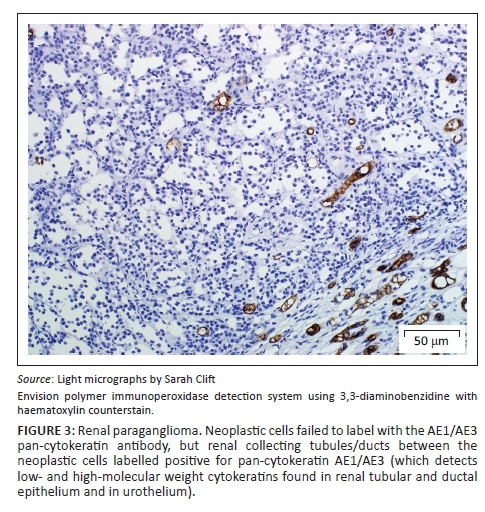 50 μm

Source: Light micrographs by Sarah Clift

Envision polymer immunoperoxidase detection system using 3,3-diaminobenzidine with haematoxylin counterstain.

FIGURE 3: Renal paraganglioma. Neoplastic cells failed to label with the AE1/AE3 pan-cytokeratin antibody, but renal collecting tubules/ducts between the neoplastic cells labelled positive for pan-cytokeratin AE1/AE3 (which detects low- and high-molecular weight cytokeratins found in renal tubular and ductal epithelium and in urothelium).